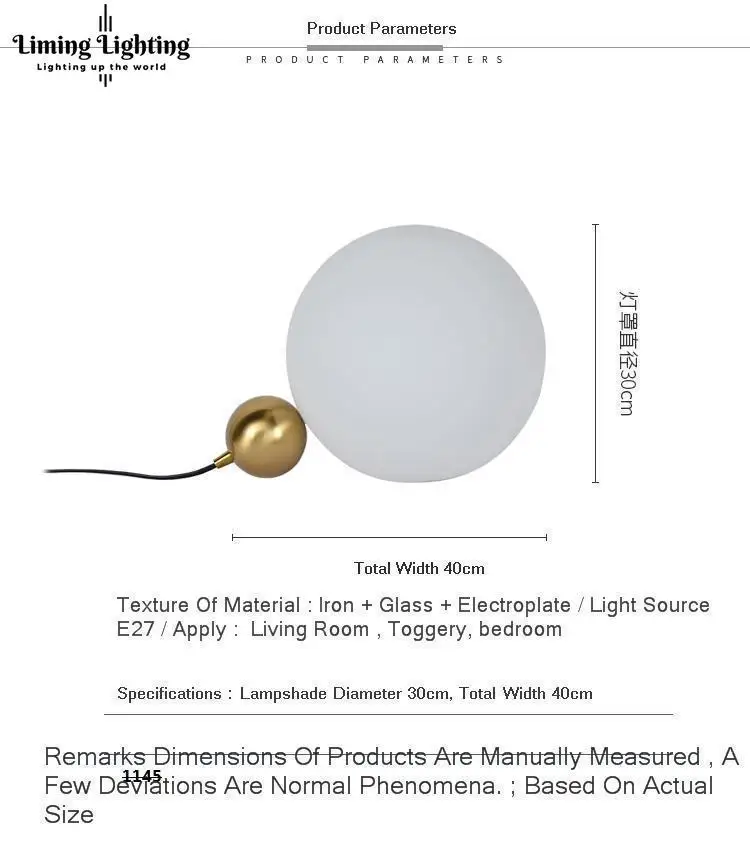 Liming Lighting
Lighting up the world

Product Parameters
PRODUCT PARAMETERS

灯罩直径30cm

Total Width 40cm

Texture Of Material : Iron + Glass + Electroplate / Light Source E27 / Apply : Living Room , Toggery, bedroom

Specifications : Lampshade Diameter 30cm, Total Width 40cm

Remarks Dimensions Of Products Are Manually Measured , A Few Deviations Are Normal Phenomena. ; Based On Actual Size

1145